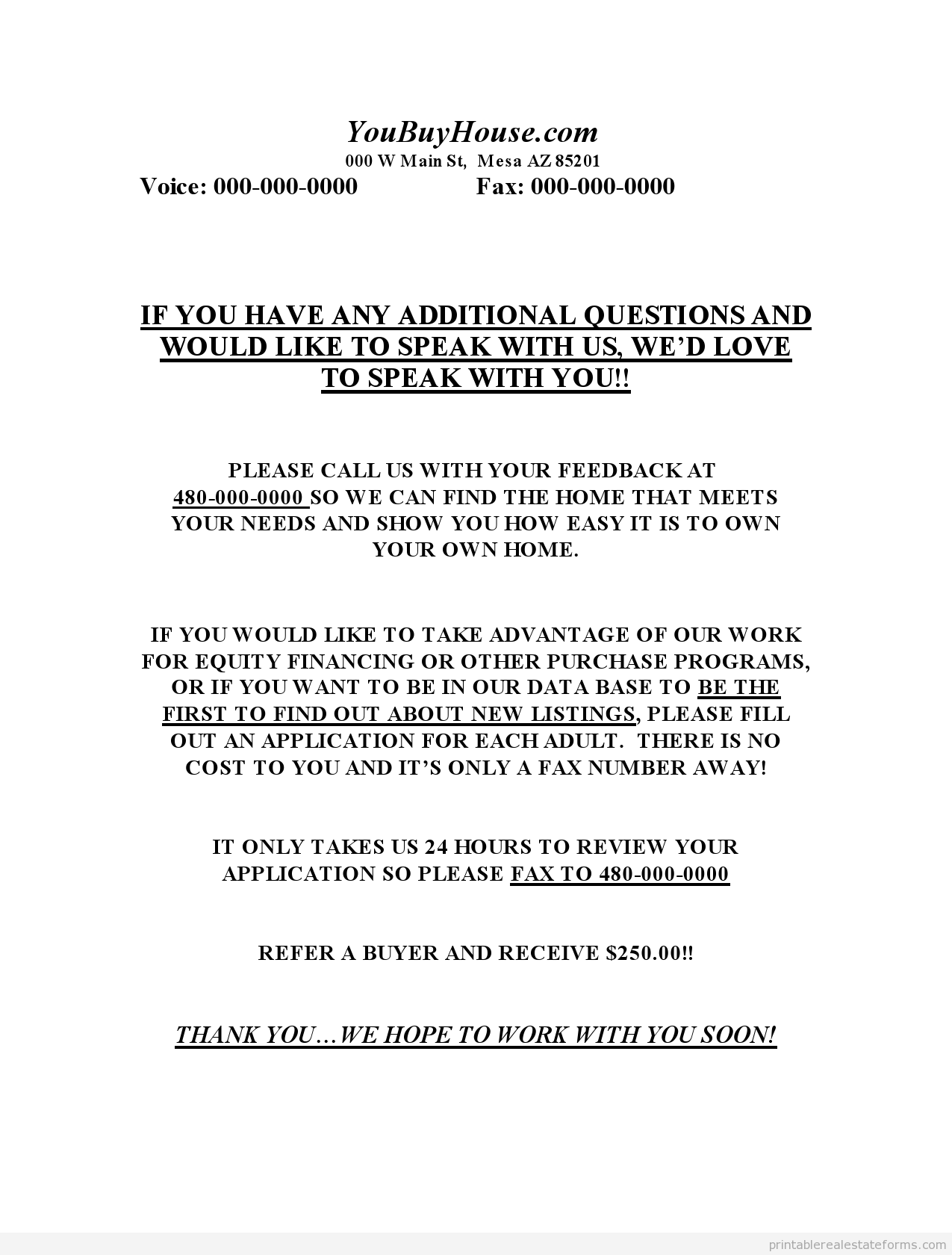 YouBuyHouse.com
000 W Main St, Mesa AZ 85201
Voice: 000-000-0000 Fax: 000-000-0000

IF YOU HAVE ANY ADDITIONAL QUESTIONS AND WOULD LIKE TO SPEAK WITH US, WE'D LOVE TO SPEAK WITH YOU!!

PLEASE CALL US WITH YOUR FEEDBACK AT 480-000-0000 SO WE CAN FIND THE HOME THAT MEETS YOUR NEEDS AND SHOW YOU HOW EASY IT IS TO OWN YOUR OWN HOME.

IF YOU WOULD LIKE TO TAKE ADVANTAGE OF OUR WORK FOR EQUITY FINANCING OR OTHER PURCHASE PROGRAMS, OR IF YOU WANT TO BE IN OUR DATA BASE TO BE THE FIRST TO FIND OUT ABOUT NEW LISTINGS, PLEASE FILL OUT AN APPLICATION FOR EACH ADULT. THERE IS NO COST TO YOU AND IT'S ONLY A FAX NUMBER AWAY!

IT ONLY TAKES US 24 HOURS TO REVIEW YOUR APPLICATION SO PLEASE FAX TO 480-000-0000

REFER A BUYER AND RECEIVE $250.00!!

THANK YOU…WE HOPE TO WORK WITH YOU SOON!

printablerealestateforms.com